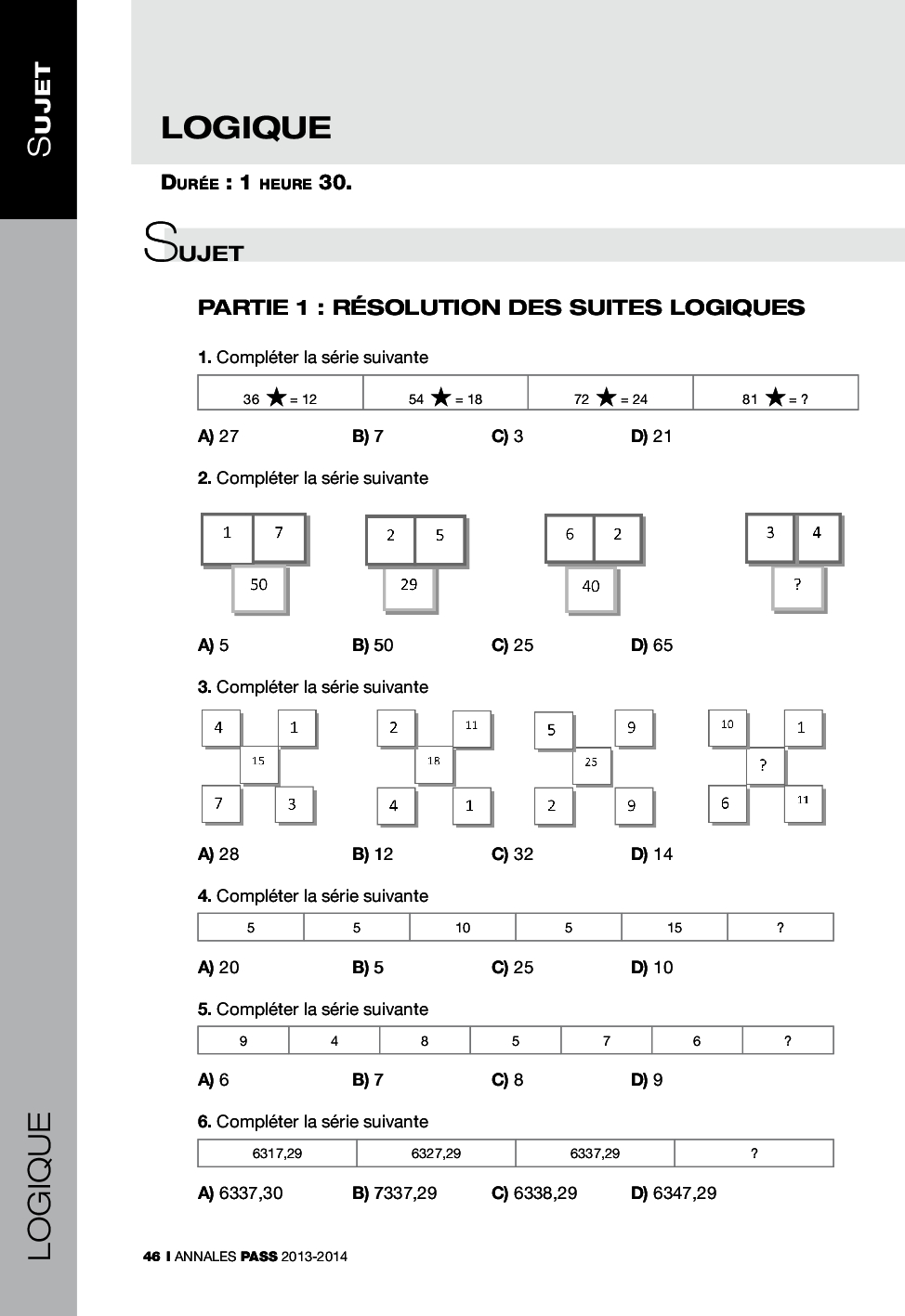 SUJET

LOGIQUE

DURÉE : 1 HEURE 30.

SUJET

PARTIE 1 : RÉSOLUTION DES SUITES LOGIQUES

1. Compléter la série suivante

| 36 ★ = 12 | 54 ★ = 18 | 72 ★ = 24 | 81 ★ = ? |
|---|---|---|---|

A) 27 B) 7 C) 3 D) 21

2. Compléter la série suivante

1 7
50

2 5
29

6 2
40

3 4
?

A) 5 B) 50 C) 25 D) 65

3. Compléter la série suivante

4 1
15
7 3

2 11
18
4 1

5 9
25
2 9

10 1
?
6 11

A) 28 B) 12 C) 32 D) 14

4. Compléter la série suivante

| 5 | 5 | 10 | 5 | 15 | ? |
|---|---|---|---|---|---|

A) 20 B) 5 C) 25 D) 10

5. Compléter la série suivante

| 9 | 4 | 8 | 5 | 7 | 6 | ? |
|---|---|---|---|---|---|---|

A) 6 B) 7 C) 8 D) 9

6. Compléter la série suivante

| 6317,29 | 6327,29 | 6337,29 | ? |
|---|---|---|---|

A) 6337,30 B) 7337,29 C) 6338,29 D) 6347,29

LOGIQUE

46 I ANNALES PASS 2013-2014